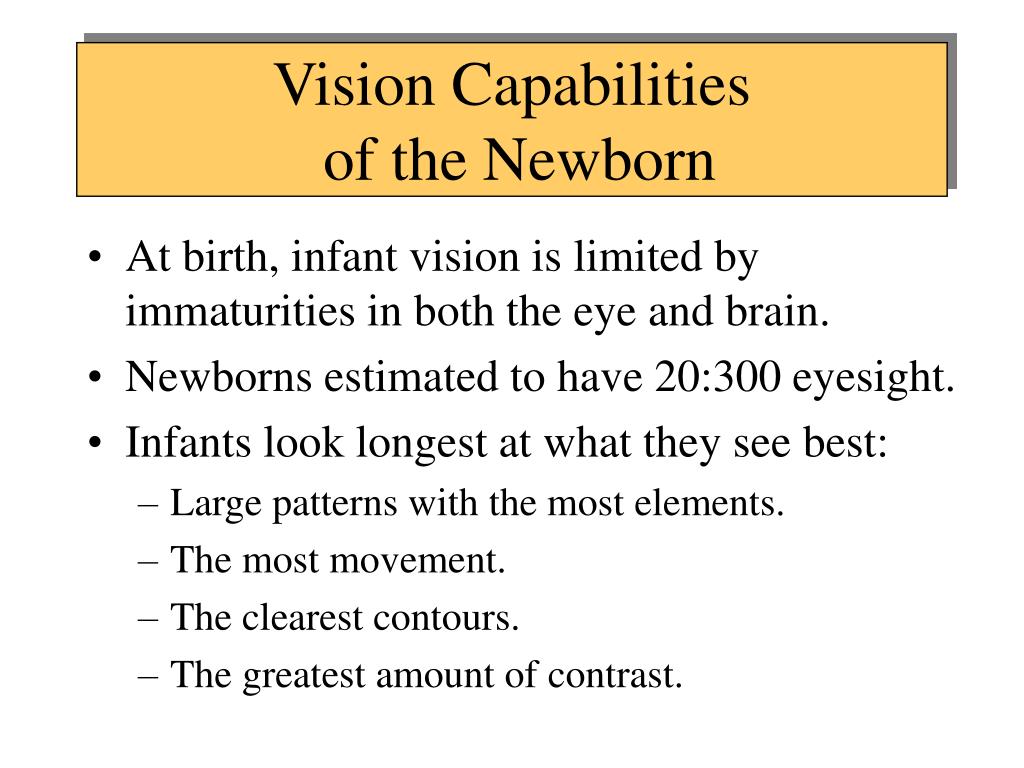 Vision Capabilities
of the Newborn

• At birth, infant vision is limited by immaturities in both the eye and brain.
• Newborns estimated to have 20:300 eyesight.
• Infants look longest at what they see best:
– Large patterns with the most elements.
– The most movement.
– The clearest contours.
– The greatest amount of contrast.